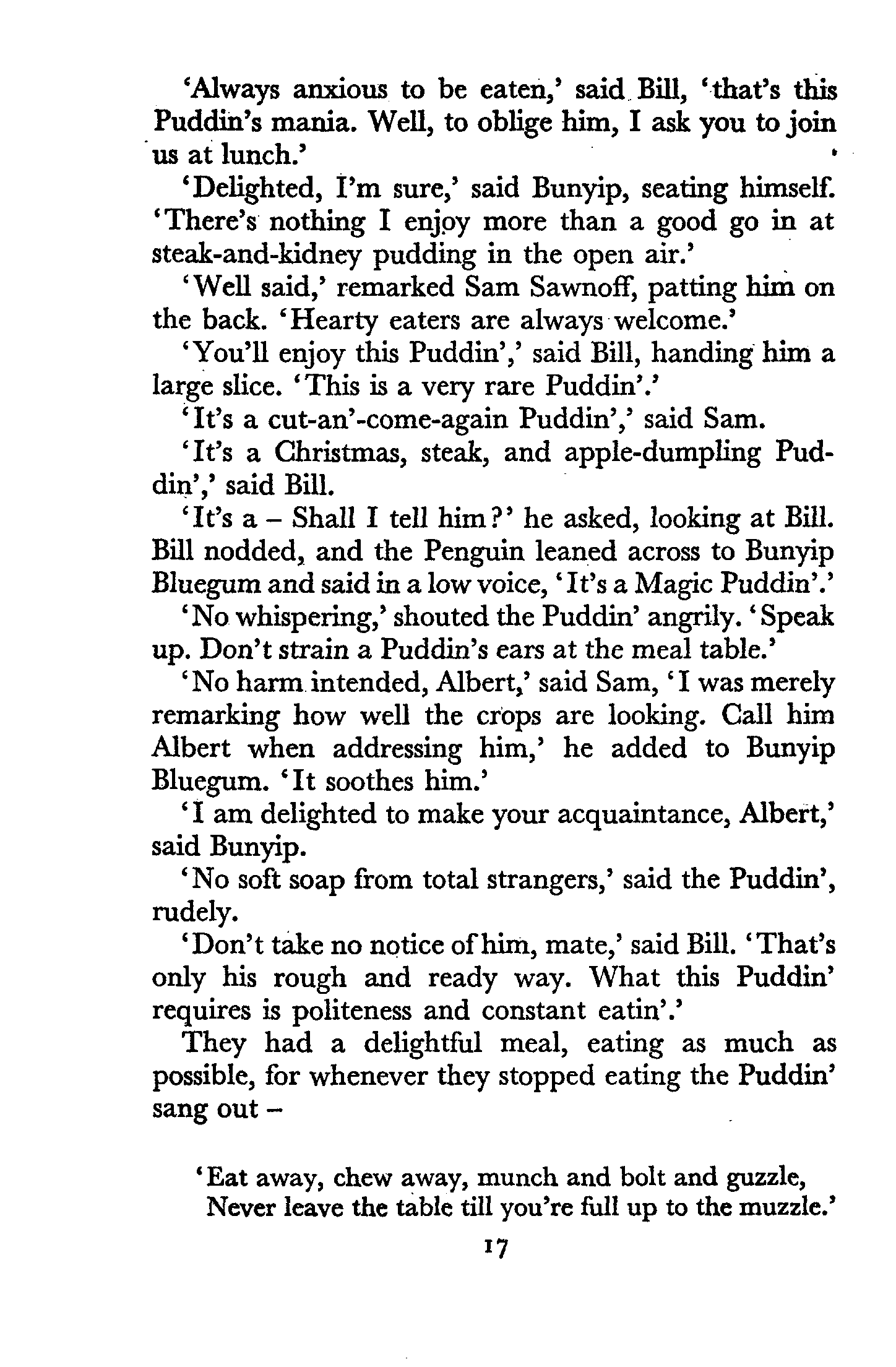 'Always anxious to be eaten,' said Bill, 'that's this Puddin's mania. Well, to oblige him, I ask you to join us at lunch.'

'Delighted, I'm sure,' said Bunyip, seating himself. 'There's nothing I enjoy more than a good go in at steak-and-kidney pudding in the open air.'

'Well said,' remarked Sam Sawnoff, patting him on the back. 'Hearty eaters are always welcome.'

'You'll enjoy this Puddin',' said Bill, handing him a large slice. 'This is a very rare Puddin'.'

'It's a cut-an'-come-again Puddin',' said Sam.

'It's a Christmas, steak, and apple-dumpling Puddin',' said Bill.

'It's a – Shall I tell him?' he asked, looking at Bill. Bill nodded, and the Penguin leaned across to Bunyip Bluegum and said in a low voice, 'It's a Magic Puddin'.'

'No whispering,' shouted the Puddin' angrily. 'Speak up. Don't strain a Puddin's ears at the meal table.'

'No harm intended, Albert,' said Sam, 'I was merely remarking how well the crops are looking. Call him Albert when addressing him,' he added to Bunyip Bluegum. 'It soothes him.'

'I am delighted to make your acquaintance, Albert,' said Bunyip.

'No soft soap from total strangers,' said the Puddin', rudely.

'Don't take no notice of him, mate,' said Bill. 'That's only his rough and ready way. What this Puddin' requires is politeness and constant eatin'.'

They had a delightful meal, eating as much as possible, for whenever they stopped eating the Puddin' sang out –

'Eat away, chew away, munch and bolt and guzzle,
Never leave the table till you're full up to the muzzle.'

17